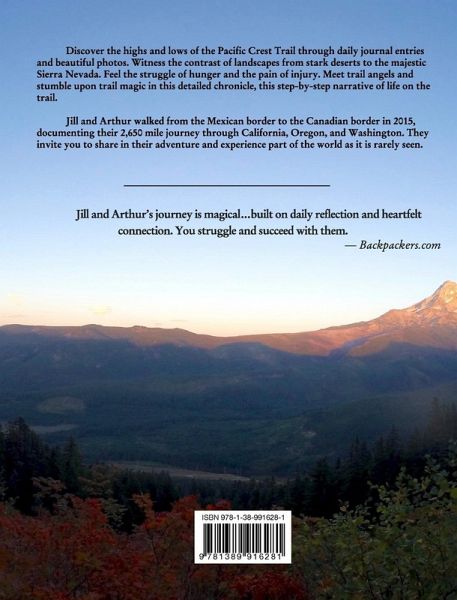 Discover the highs and lows of the Pacific Crest Trail through daily journal entries and beautiful photos. Witness the contrast of landscapes from stark deserts to the majestic Sierra Nevada. Feel the struggle of hunger and the pain of injury. Meet trail angels and stumble upon trail magic in this detailed chronicle, this step-by-step narrative of life on the trail.

Jill and Arthur walked from the Mexican border to the Canadian border in 2015, documenting their 2,650 mile journey through California, Oregon, and Washington. They invite you to share in their adventure and experience part of the world as it is rarely seen.

Jill and Arthur's journey is magical...built on daily reflection and heartfelt connection. You struggle and succeed with them.

— Backpackers.com

ISBN 978-1-38-991628-1

9 781389 916281